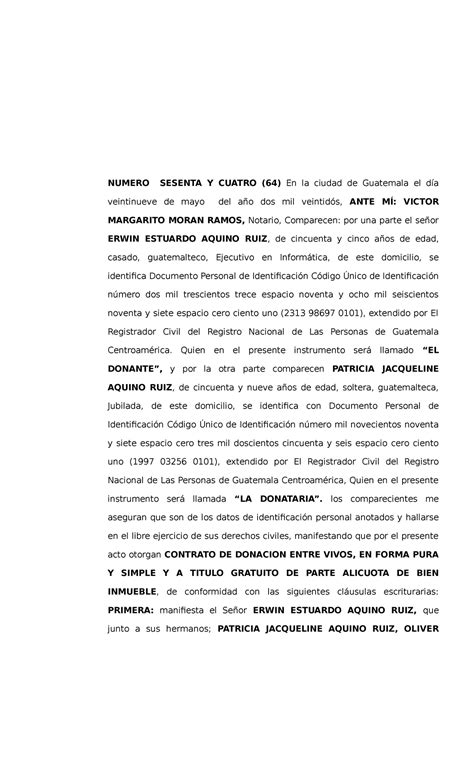 NUMERO SESENTA Y CUATRO (64) En la ciudad de Guatemala el día veintinueve de mayo del año dos mil veintidós, ANTE MÍ: VICTOR MARGARITO MORAN RAMOS, Notario, Comparecen: por una parte el señor ERWIN ESTUARDO AQUINO RUIZ, de cincuenta y cinco años de edad, casado, guatemalteco, Ejecutivo en Informática, de este domicilio, se identifica Documento Personal de Identificación Código Único de Identificación número dos mil trescientos trece espacio noventa y ocho mil seiscientos noventa y siete espacio cero ciento uno (2313 98697 0101), extendido por El Registrador Civil del Registro Nacional de Las Personas de Guatemala Centroamérica. Quien en el presente instrumento será llamado "EL DONANTE", y por la otra parte comparecen PATRICIA JACQUELINE AQUINO RUIZ, de cincuenta y nueve años de edad, soltera, guatemalteca, Jubilada, de este domicilio, se identifica con Documento Personal de Identificación Código Único de Identificación número mil novecientos noventa y siete espacio cero tres mil doscientos cincuenta y seis espacio cero ciento uno (1997 03256 0101), extendido por El Registrador Civil del Registro Nacional de Las Personas de Guatemala Centroamérica, Quien en el presente instrumento será llamada "LA DONATARIA". los comparecientes me aseguran que son de los datos de identificación personal anotados y hallarse en el libre ejercicio de sus derechos civiles, manifestando que por el presente acto otorgan CONTRATO DE DONACION ENTRE VIVOS, EN FORMA PURA Y SIMPLE Y A TITULO GRATUITO DE PARTE ALICUOTA DE BIEN INMUEBLE, de conformidad con las siguientes cláusulas escriturarias: PRIMERA: manifiesta el Señor ERWIN ESTUARDO AQUINO RUIZ, que junto a sus hermanos; PATRICIA JACQUELINE AQUINO RUIZ, OLIVER